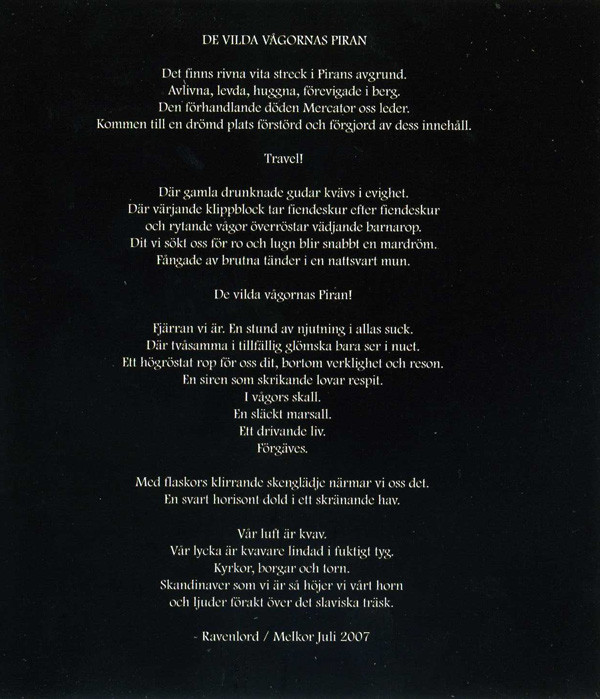 DE VILDA VÅGORNAS PIRAN

Det finns rivna vita streck i Pirans avgrund.
Avlivna, levda, huggna, förevigade i berg.
Den förhandlande döden Mercator oss leder.
Kommen till en drömd plats förstörd och förgjord av dess innehåll.

Travel!

Där gamla drunknade gudar kvävs i evighet.
Där värjande klippblock tar fiendeskur efter fiendeskur
och rytande vågor överröstar vädjande barnarop.
Dit vi sökt oss för ro och lugn blir snabbt en mardröm.
Fångade av brutna tänder i en nattsvart mun.

De vilda vågornas Piran!

Fjärran vi är. En stund av njutning i allas suck.
Där tvåsamma i tillfällig glömska bara ser i nuet.
Ett högröstat rop för oss dit, bortom verklighet och reson.
En siren som skrikande lovar respit.
I vågors skall.
En släckt marsall.
Ett drivande liv.
Förgäves.

Med flaskors klirrande skenglädje närmar vi oss det.
En svart horisont dold i ett skränande hav.

Vår luft är kvav.
Vår lycka är kvavare lindad i fuktigt tyg.
Kyrkor, borgar och torn.
Skandinaver som vi är så höjer vi vårt horn
och ljuder förakt över det slaviska träsk.

- Ravenlord / Melkor Juli 2007